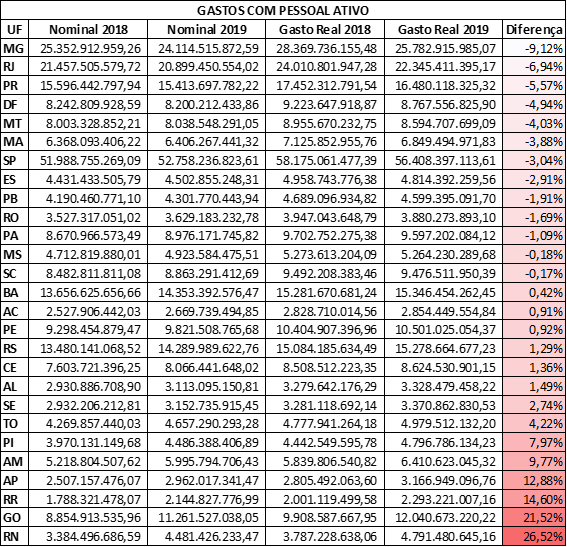 GASTOS COM PESSOAL ATIVO

| UF | Nominal 2018 | Nominal 2019 | Gasto Real 2018 | Gasto Real 2019 | Diferença |
|---|---|---|---|---|---|
| MG | 25.352.912.959,26 | 24.114.515.872,59 | 28.369.736.155,48 | 25.782.915.985,07 | -9,12% |
| RJ | 21.457.505.579,72 | 20.899.450.554,02 | 24.010.801.947,28 | 22.345.411.395,17 | -6,94% |
| PR | 15.596.442.797,94 | 15.413.697.782,22 | 17.452.312.791,54 | 16.480.118.325,32 | -5,57% |
| DF | 8.242.809.928,59 | 8.200.212.433,86 | 9.223.647.918,87 | 8.767.556.825,90 | -4,94% |
| MT | 8.003.328.852,21 | 8.038.548.291,05 | 8.955.670.232,75 | 8.594.707.699,09 | -4,03% |
| MA | 6.368.093.406,22 | 6.406.267.441,32 | 7.125.852.955,76 | 6.849.494.971,83 | -3,88% |
| SP | 51.988.755.269,09 | 52.758.236.823,61 | 58.175.061.477,39 | 56.408.397.113,61 | -3,04% |
| ES | 4.431.433.505,79 | 4.502.855.248,31 | 4.958.743.776,38 | 4.814.392.259,56 | -2,91% |
| PB | 4.190.460.771,10 | 4.301.770.443,94 | 4.689.096.934,82 | 4.599.395.091,70 | -1,91% |
| RO | 3.527.317.051,02 | 3.629.183.232,78 | 3.947.043.648,79 | 3.880.273.893,10 | -1,69% |
| PA | 8.670.966.573,49 | 8.976.171.745,82 | 9.702.752.275,38 | 9.597.202.084,12 | -1,09% |
| MS | 4.712.819.880,01 | 4.923.584.475,51 | 5.273.613.204,09 | 5.264.230.289,68 | -0,18% |
| SC | 8.482.811.811,08 | 8.863.291.412,69 | 9.492.208.383,46 | 9.476.511.950,39 | -0,17% |
| BA | 13.656.625.656,66 | 14.353.392.576,47 | 15.281.670.681,24 | 15.346.454.262,45 | 0,42% |
| AC | 2.527.906.442,03 | 2.669.739.494,85 | 2.828.710.014,56 | 2.854.449.554,84 | 0,91% |
| PE | 9.298.454.879,47 | 9.821.508.765,68 | 10.404.907.396,96 | 10.501.025.054,37 | 0,92% |
| RS | 13.480.141.068,52 | 14.289.989.622,76 | 15.084.185.634,49 | 15.278.664.677,23 | 1,29% |
| CE | 7.603.721.396,25 | 8.066.441.648,02 | 8.508.512.223,35 | 8.624.530.901,15 | 1,36% |
| AL | 2.930.886.708,90 | 3.113.095.150,81 | 3.279.642.176,29 | 3.328.479.458,22 | 1,49% |
| SE | 2.932.206.212,81 | 3.152.735.915,45 | 3.281.118.692,14 | 3.370.862.830,53 | 2,74% |
| TO | 4.269.857.440,03 | 4.657.290.293,28 | 4.777.941.264,18 | 4.979.512.132,20 | 4,22% |
| PI | 3.970.131.149,68 | 4.486.388.406,89 | 4.442.549.595,78 | 4.796.786.134,23 | 7,97% |
| AM | 5.218.804.507,62 | 5.995.794.706,43 | 5.839.806.540,82 | 6.410.623.045,32 | 9,77% |
| AP | 2.507.157.476,07 | 2.962.017.341,47 | 2.805.492.063,60 | 3.166.949.096,76 | 12,88% |
| RR | 1.788.321.478,07 | 2.144.827.776,99 | 2.001.119.499,58 | 2.293.221.007,16 | 14,60% |
| GO | 8.854.913.535,96 | 11.261.527.038,05 | 9.908.587.667,95 | 12.040.673.220,22 | 21,52% |
| RN | 3.384.496.686,59 | 4.481.426.233,47 | 3.787.228.638,06 | 4.791.480.645,16 | 26,52% |